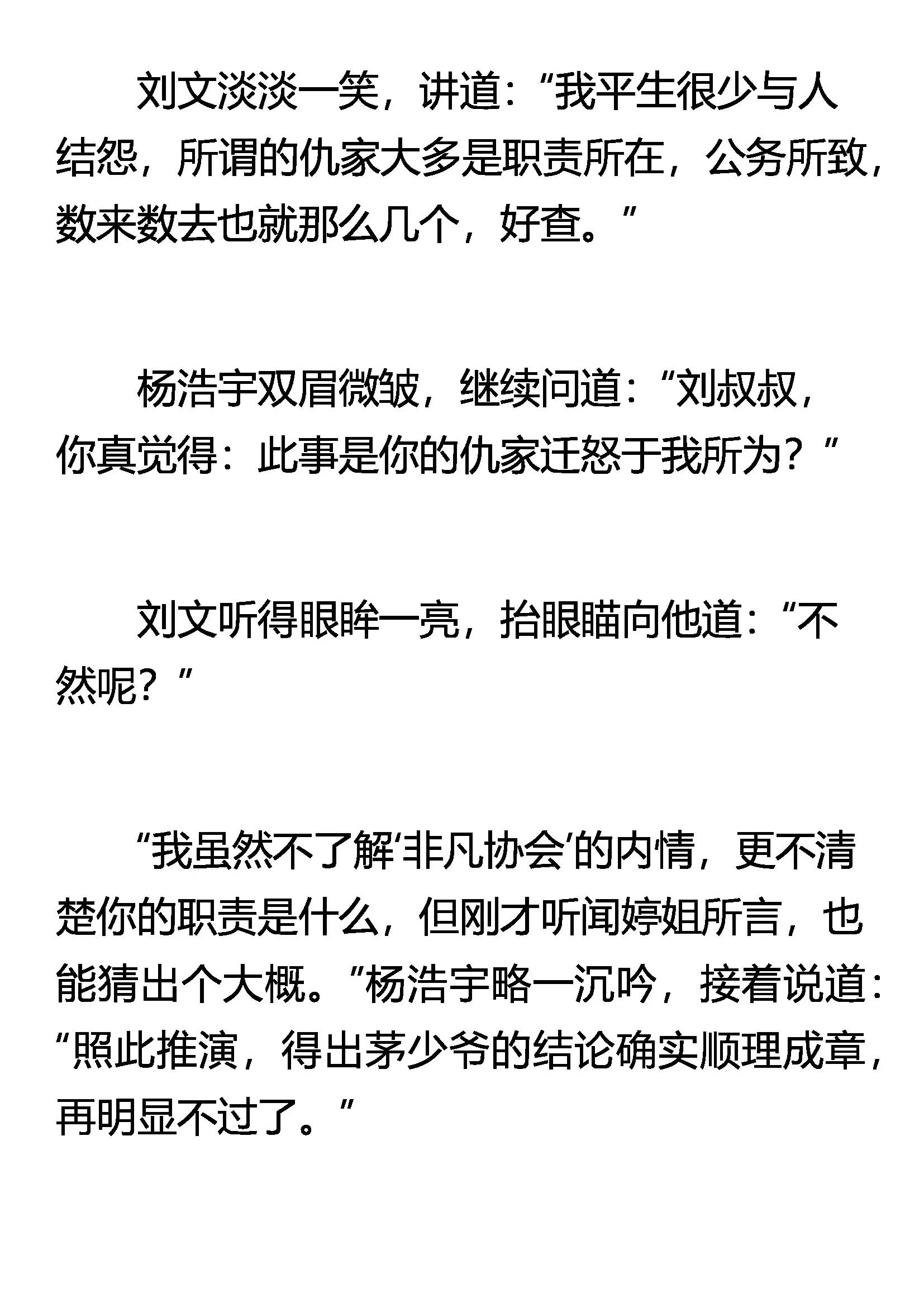 刘文淡淡一笑，讲道：“我平生很少与人结怨，所谓的仇家大多是职责所在，公务所致，数来数去也就那么几个，好查。”

杨浩宇双眉微皱，继续问道：“刘叔叔，你真觉得：此事是你的仇家迁怒于我所为？”

刘文听得眼眸一亮，抬眼瞄向他道：“不然呢？”

“我虽然不了解‘非凡协会’的内情，更不清楚你的职责是什么，但刚才听闻婷姐所言，也能猜出个大概。”杨浩宇略一沉吟，接着说道：“照此推演，得出茅少爷的结论确实顺理成章，再明显不过了。”